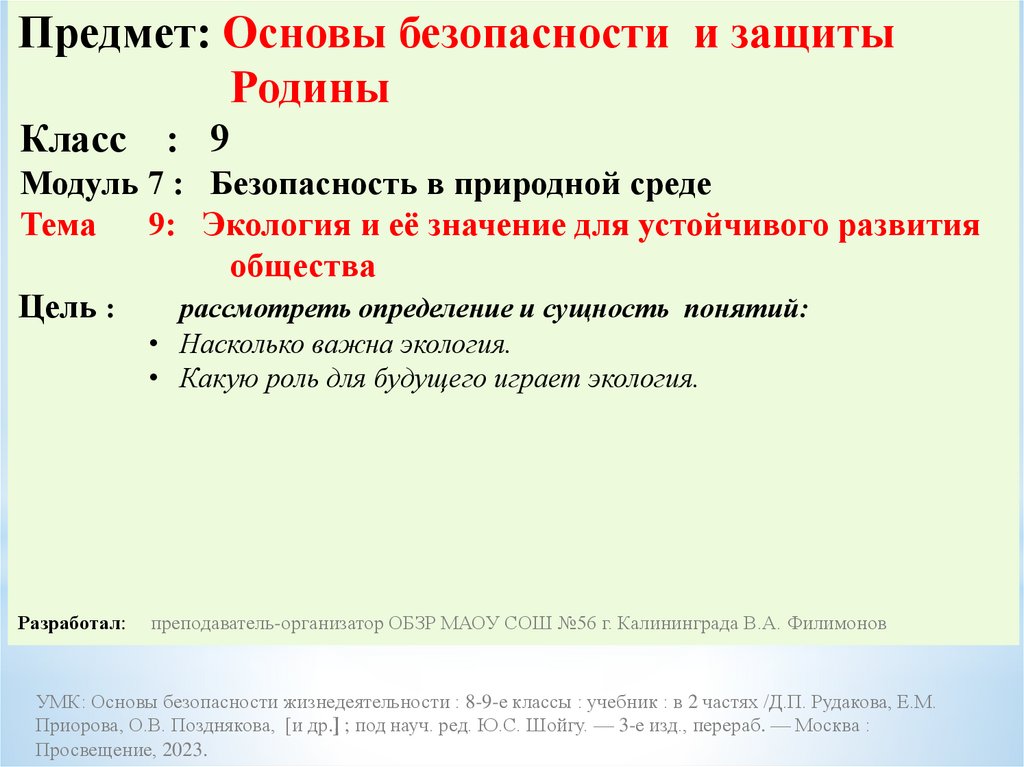 Предмет: Основы безопасности и защиты Родины

Класс : 9

Модуль 7 : Безопасность в природной среде

Тема 9: Экология и её значение для устойчивого развития общества

Цель : рассмотреть определение и сущность понятий:
• Насколько важна экология.
• Какую роль для будущего играет экология.

Разработал: преподаватель-организатор ОБЗР МАОУ СОШ №56 г. Калининграда В.А. Филимонов

УМК: Основы безопасности жизнедеятельности : 8-9-е классы : учебник : в 2 частях /Д.П. Рудакова, Е.М. Приорова, О.В. Позднякова, [и др.] ; под науч. ред. Ю.С. Шойгу. — 3-е изд., перераб. — Москва : Просвещение, 2023.